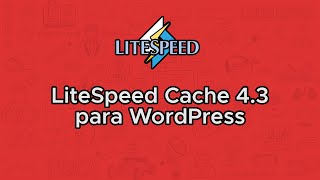 LITESPEED

LiteSpeed Cache 4.3 para WordPress